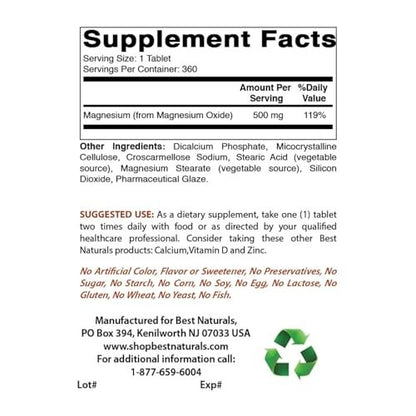 Supplement Facts
Serving Size: 1 Tablet
Servings Per Container: 360

| | Amount Per Serving | %Daily Value |
|---|---|---|
| Magnesium (from Magnesium Oxide) | 500 mg | 119% |

Other Ingredients: Dicalcium Phosphate, Micocrystalline Cellulose, Croscarmellose Sodium, Stearic Acid (vegetable source), Magnesium Stearate (vegetable source), Silicon Dioxide, Pharmaceutical Glaze.

SUGGESTED USE: As a dietary supplement, take one (1) tablet two times daily with food or as directed by your qualified healthcare professional. Consider taking these other Best Naturals products: Calcium,Vitamin D and Zinc.

No Artificial Color, Flavor or Sweetener, No Preservatives, No Sugar, No Starch, No Corn, No Soy, No Egg, No Lactose, No Gluten, No Wheat, No Yeast, No Fish.

Manufactured for Best Naturals,
PO Box 394, Kenilworth NJ 07033 USA
www.shopbestnaturals.com
For additional information call:
1-877-659-6004
Lot# Exp#